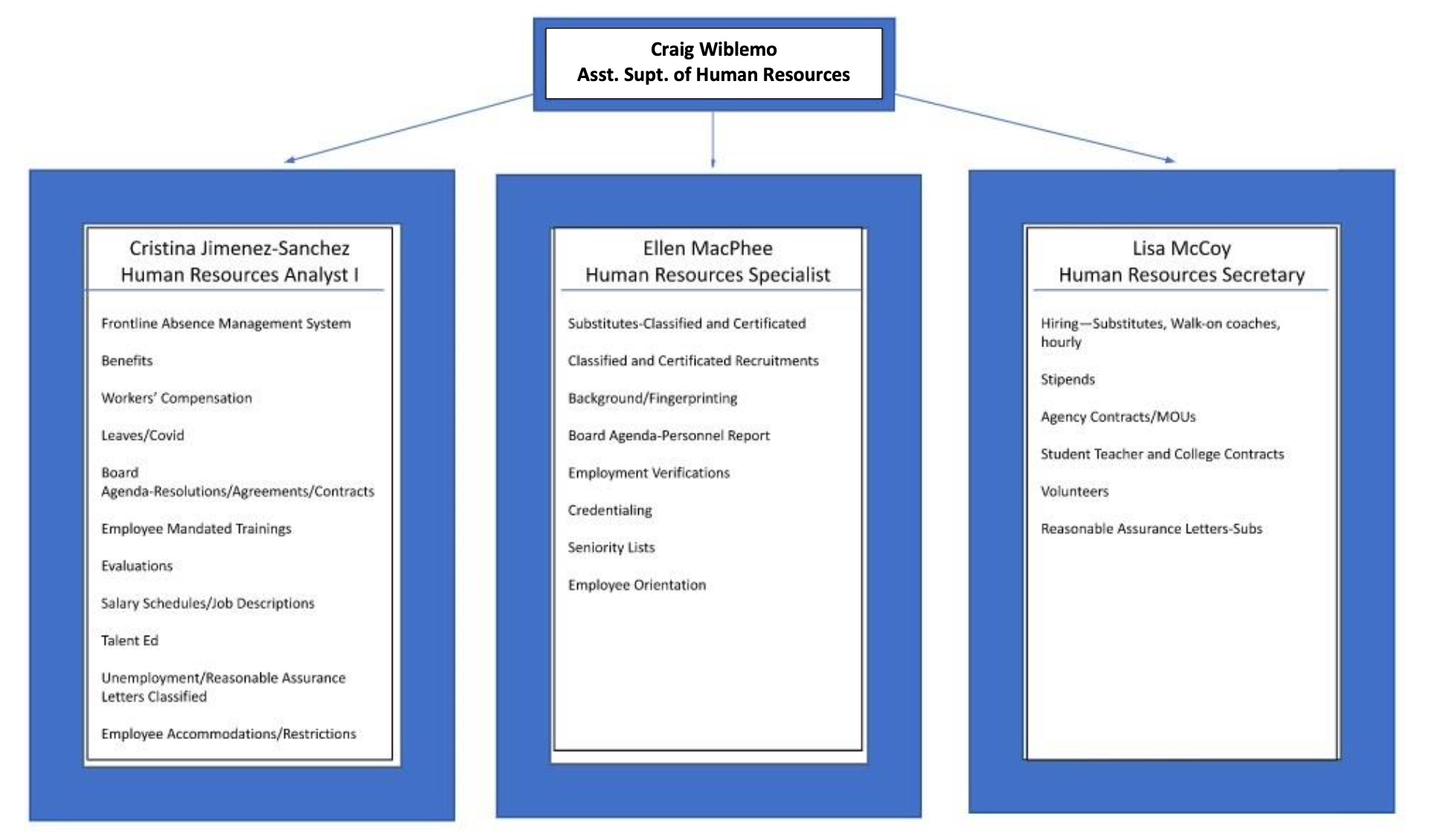 Craig Wiblemo
Asst. Supt. of Human Resources

Cristina Jimenez-Sanchez
Human Resources Analyst I

Frontline Absence Management System

Benefits

Workers' Compensation

Leaves/Covid

Board Agenda-Resolutions/Agreements/Contracts

Employee Mandated Trainings

Evaluations

Salary Schedules/Job Descriptions

Talent Ed

Unemployment/Reasonable Assurance Letters Classified

Employee Accommodations/Restrictions

Ellen MacPhee
Human Resources Specialist

Substitutes-Classified and Certificated

Classified and Certificated Recruitments

Background/Fingerprinting

Board Agenda-Personnel Report

Employment Verifications

Credentialing

Seniority Lists

Employee Orientation

Lisa McCoy
Human Resources Secretary

Hiring—Substitutes, Walk-on coaches, hourly

Stipends

Agency Contracts/MOUs

Student Teacher and College Contracts

Volunteers

Reasonable Assurance Letters-Subs